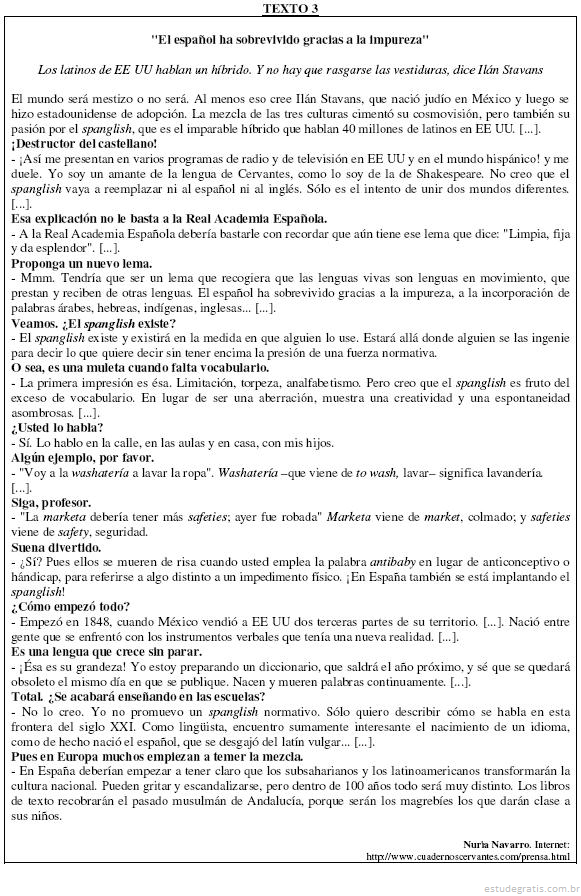 TEXTO 3

"El español ha sobrevivido gracias a la impureza"

Los latinos de EE UU hablan un híbrido. Y no hay que rasgarse las vestiduras, dice Ilán Stavans

El mundo será mestizo o no será. Al menos eso cree Ilán Stavans, que nació judío en México y luego se hizo estadounidense de adopción. La mezcla de las tres culturas cimentó su cosmovisión, pero también su pasión por el spanglish, que es el imparable híbrido que hablan 40 millones de latinos en EE UU. [...].

¡Destructor del castellano!
- ¡Así me presentan en varios programas de radio y de televisión en EE UU y en el mundo hispánico! y me duele. Yo soy un amante de la lengua de Cervantes, como lo soy de la de Shakespeare. No creo que el spanglish vaya a reemplazar ni al español ni al inglés. Sólo es el intento de unir dos mundos diferentes. [...].

Esa explicación no le basta a la Real Academia Española.
- A la Real Academia Española debería bastarle con recordar que aún tiene ese lema que dice: "Limpia, fija y da esplendor". [...].

Proponga un nuevo lema.
- Mmm. Tendría que ser un lema que recogiera que las lenguas vivas son lenguas en movimiento, que prestan y reciben de otras lenguas. El español ha sobrevivido gracias a la impureza, a la incorporación de palabras árabes, hebreas, indígenas, inglesas... [...].

Veamos. ¿El spanglish existe?
- El spanglish existe y existirá en la medida en que alguien lo use. Estará allá donde alguien se las ingenie para decir lo que quiere decir sin tener encima la presión de una fuerza normativa.

O sea, es una muleta cuando falta vocabulario.
- La primera impresión es ésa. Limitación, torpeza, analfabetismo. Pero creo que el spanglish es fruto del exceso de vocabulario. En lugar de ser una aberración, muestra una creatividad y una espontaneidad asombrosas. [...].

¿Usted lo habla?
- Sí. Lo hablo en la calle, en las aulas y en casa, con mis hijos.

Algún ejemplo, por favor.
- "Voy a la washatería a lavar la ropa". Washatería –que viene de to wash, lavar– significa lavandería. [...].

Siga, profesor.
- "La marketa debería tener más safeties; ayer fue robada" Marketa viene de market, colmado; y safeties viene de safety, seguridad.

Suena divertido.
- ¿Sí? Pues ellos se mueren de risa cuando usted emplea la palabra antibaby en lugar de anticonceptivo o hándicap, para referirse a algo distinto a un impedimento físico. ¡En España también se está implantando el spanglish!

¿Cómo empezó todo?
- Empezó en 1848, cuando México vendió a EE UU dos terceras partes de su territorio. [...]. Nació entre gente que se enfrentó con los instrumentos verbales que tenía una nueva realidad. [...].

Es una lengua que crece sin parar.
- ¡Ésa es su grandeza! Yo estoy preparando un diccionario, que saldrá el año próximo, y sé que se quedará obsoleto el mismo día en que se publique. Nacen y mueren palabras continuamente. [...].

Total. ¿Se acabará enseñando en las escuelas?
- No lo creo. Yo no promuevo un spanglish normativo. Sólo quiero describir cómo se habla en esta frontera del siglo XXI. Como lingüista, encuentro sumamente interesante el nacimiento de un idioma, como de hecho nació el español, que se desgajó del latín vulgar... [...].

Pues en Europa muchos empiezan a temer la mezcla.
- En España deberían empezar a tener claro que los subsaharianos y los latinoamericanos transformarán la cultura nacional. Pueden gritar y escandalizarse, pero dentro de 100 años todo será muy distinto. Los libros de texto recobrarán el pasado musulmán de Andalucía, porque serán los magrebíes los que darán clase a sus niños.

Nuria Navarro. Internet:
http://www.cuadernoscervantes.com/prensa.html

estudegratis.com.br